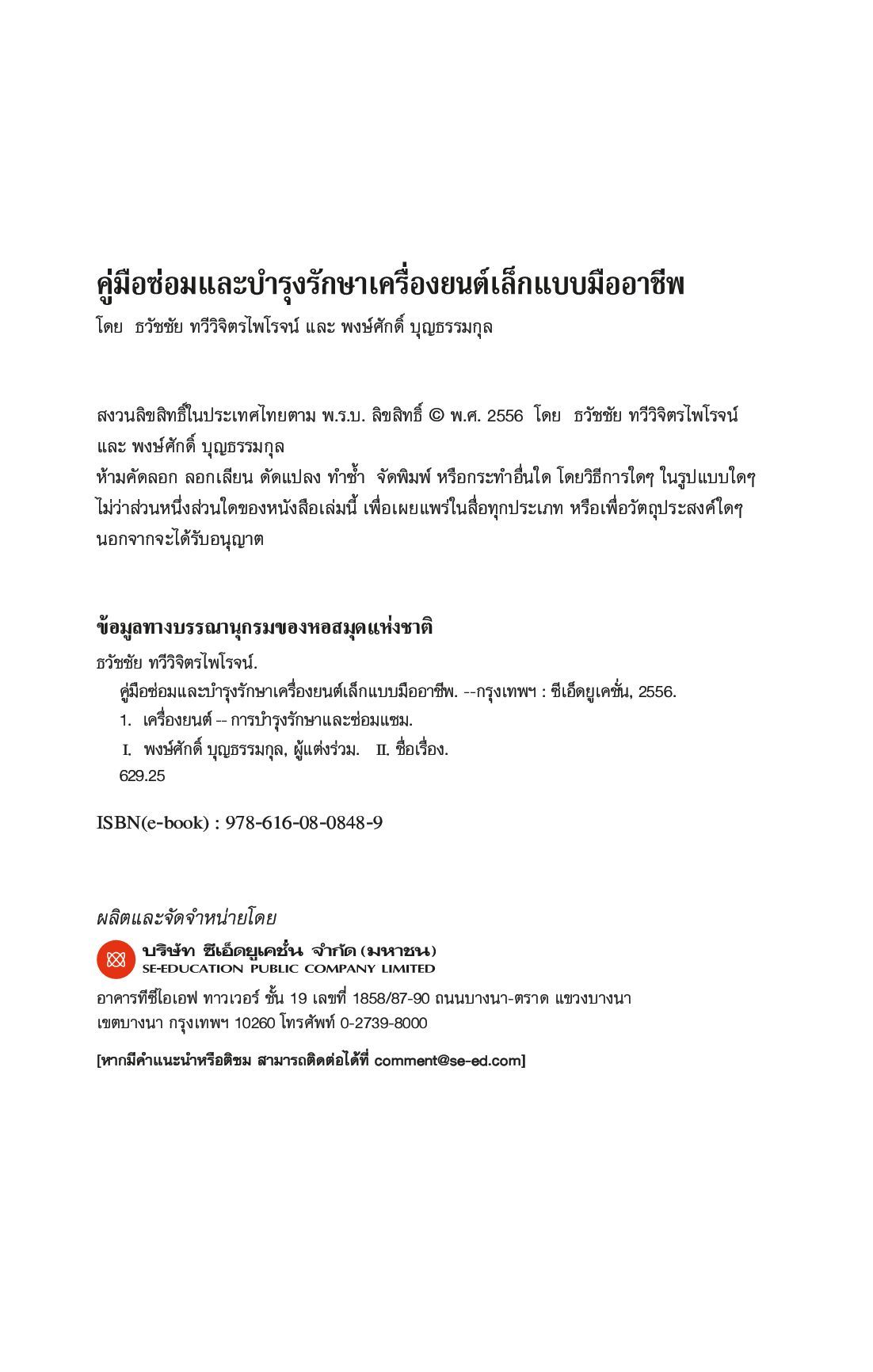 คู่มือซ่อมและบำรุงรักษาเครื่องยนต์เล็กแบบมืออาชีพ
โดย ธวัชชัย ทวีวิจิตรไพโรจน์ และ พงษ์ศักดิ์ บุญธรรมกุล

สงวนลิขสิทธิ์ในประเทศไทยตาม พ.ร.บ. ลิขสิทธิ์ © พ.ศ. 2556 โดย ธวัชชัย ทวีวิจิตรไพโรจน์ และ พงษ์ศักดิ์ บุญธรรมกุล
ห้ามคัดลอก ลอกเลียน ดัดแปลง ทำซ้ำ จัดพิมพ์ หรือกระทำอื่นใด โดยวิธีการใดๆ ในรูปแบบใดๆ ไม่ว่าส่วนหนึ่งส่วนใดของหนังสือเล่มนี้ เพื่อเผยแพร่ในสื่อทุกประเภท หรือเพื่อวัตถุประสงค์ใดๆ นอกจากจะได้รับอนุญาต

ข้อมูลทางบรรณานุกรมของหอสมุดแห่งชาติ
ธวัชชัย ทวีวิจิตรไพโรจน์.
คู่มือซ่อมและบำรุงรักษาเครื่องยนต์เล็กแบบมืออาชีพ. --กรุงเทพฯ : ซีเอ็ดยูเคชั่น, 2556.
1. เครื่องยนต์ -- การบำรุงรักษาและซ่อมแซม.
I. พงษ์ศักดิ์ บุญธรรมกุล, ผู้แต่งร่วม. II. ชื่อเรื่อง.
629.25

ISBN(e-book) : 978-616-08-0848-9

ผลิตและจัดจำหน่ายโดย
บริษัท ซีเอ็ดยูเคชั่น จำกัด (มหาชน)
SE-EDUCATION PUBLIC COMPANY LIMITED
อาคารทีซีไอเอฟ ทาวเวอร์ ชั้น 19 เลขที่ 1858/87-90 ถนนบางนา-ตราด แขวงบางนา เขตบางนา กรุงเทพฯ 10260 โทรศัพท์ 0-2739-8000

[หากมีคำแนะนำหรือติชม สามารถติดต่อได้ที่ comment@se-ed.com]